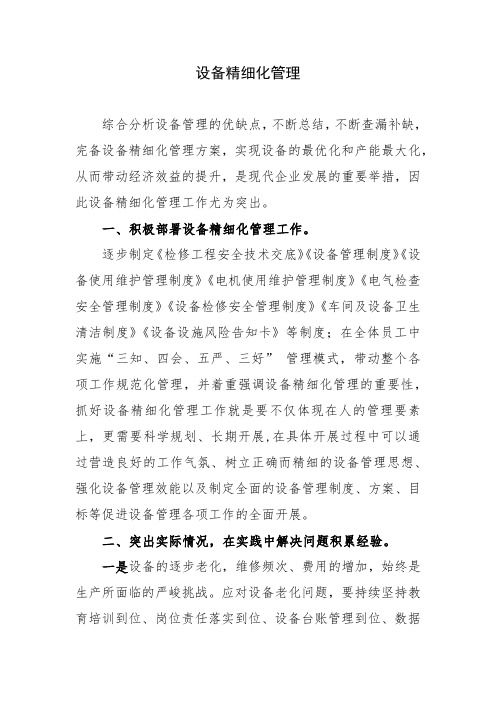 设备精细化管理

综合分析设备管理的优缺点，不断总结，不断查漏补缺，完备设备精细化管理方案，实现设备的最优化和产能最大化，从而带动经济效益的提升，是现代企业发展的重要举措，因此设备精细化管理工作尤为突出。

一、积极部署设备精细化管理工作。

逐步制定《检修工程安全技术交底》《设备管理制度》《设备使用维护管理制度》《电机使用维护管理制度》《电气检查安全管理制度》《设备检修安全管理制度》《车间及设备卫生清洁制度》《设备设施风险告知卡》等制度；在全体员工中实施“三知、四会、五严、三好” 管理模式，带动整个各项工作规范化管理，并着重强调设备精细化管理的重要性，抓好设备精细化管理工作就是要不仅体现在人的管理要素上，更需要科学规划、长期开展，在具体开展过程中可以通过营造良好的工作气氛、树立正确而精细的设备管理思想、强化设备管理效能以及制定全面的设备管理制度、方案、目标等促进设备管理各项工作的全面开展。

二、突出实际情况，在实践中解决问题积累经验。

一是设备的逐步老化，维修频次、费用的增加，始终是生产所面临的严峻挑战。应对设备老化问题，要持续坚持教育培训到位、岗位责任落实到位、设备台账管理到位、数据